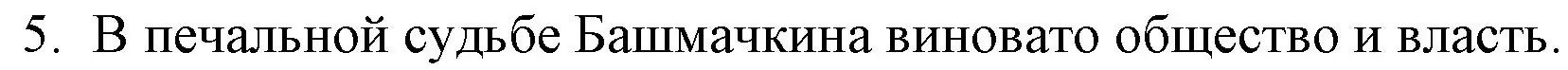 5. В печальной судьбе Башмачкина виновато общество и власть.